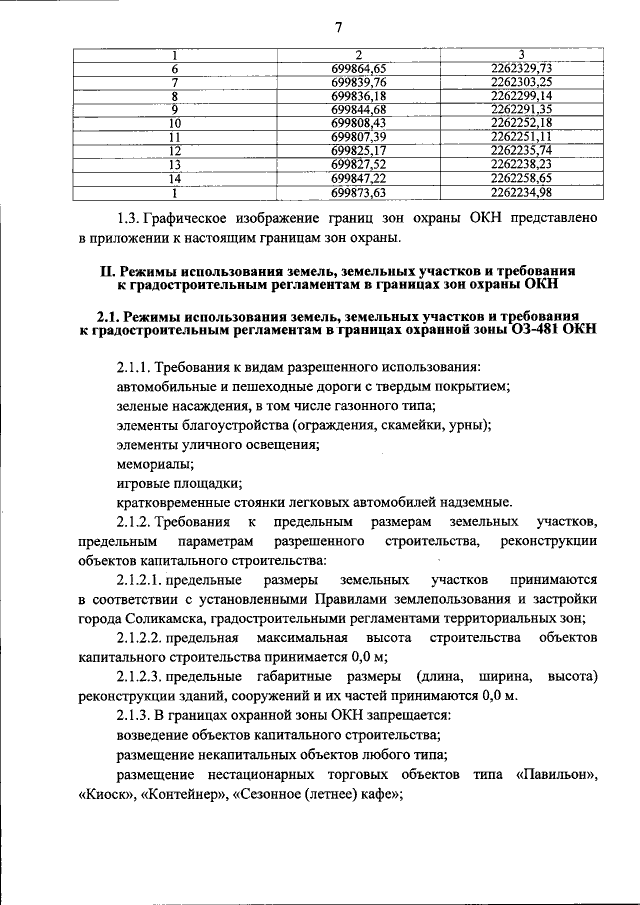 7

| 1 | 2 | 3 |
|---|---|---|
| 6 | 699864,65 | 2262329,73 |
| 7 | 699839,76 | 2262303,25 |
| 8 | 699836,18 | 2262299,14 |
| 9 | 699844,68 | 2262291,35 |
| 10 | 699808,43 | 2262252,18 |
| 11 | 699807,39 | 2262251,11 |
| 12 | 699825,17 | 2262235,74 |
| 13 | 699827,52 | 2262238,23 |
| 14 | 699847,22 | 2262258,65 |
| 1 | 699873,63 | 2262234,98 |

1.3. Графическое изображение границ зон охраны ОКН представлено в приложении к настоящим границам зон охраны.

II. Режимы использования земель, земельных участков и требования к градостроительным регламентам в границах зон охраны ОКН

2.1. Режимы использования земель, земельных участков и требования к градостроительным регламентам в границах охранной зоны ОЗ-481 ОКН

2.1.1. Требования к видам разрешенного использования:

автомобильные и пешеходные дороги с твердым покрытием;

зеленые насаждения, в том числе газонного типа;

элементы благоустройства (ограждения, скамейки, урны);

элементы уличного освещения;

мемориалы;

игровые площадки;

кратковременные стоянки легковых автомобилей надземные.

2.1.2. Требования к предельным размерам земельных участков, предельным параметрам разрешенного строительства, реконструкции объектов капитального строительства:

2.1.2.1. предельные размеры земельных участков принимаются в соответствии с установленными Правилами землепользования и застройки города Соликамска, градостроительными регламентами территориальных зон;

2.1.2.2. предельная максимальная высота строительства объектов капитального строительства принимается 0,0 м;

2.1.2.3. предельные габаритные размеры (длина, ширина, высота) реконструкции зданий, сооружений и их частей принимаются 0,0 м.

2.1.3. В границах охранной зоны ОКН запрещается:

возведение объектов капитального строительства;

размещение некапитальных объектов любого типа;

размещение нестационарных торговых объектов типа «Павильон», «Киоск», «Контейнер», «Сезонное (летнее) кафе»;